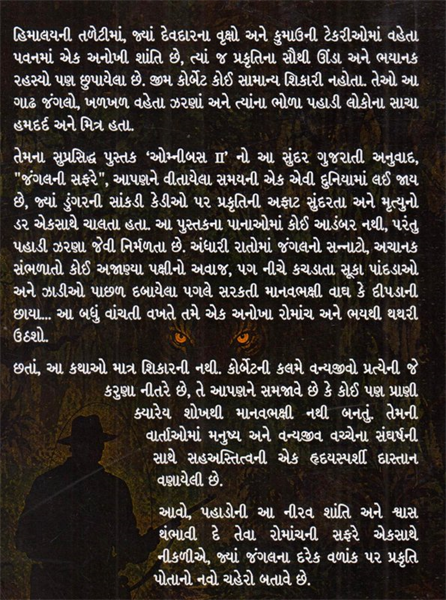 હિમાલયની તળેટીમાં, જ્યાં દેવદારના વૃક્ષો અને કુમાઉની ટેકરીઓમાં વહેતા પવનમાં એક અનોખી શાંતિ છે, ત્યાં જ પ્રકૃતિના સૌથી ઊંડા અને ભયાનક રહસ્યો પણ છુપાયેલા છે. જીમ કોર્બેટ કોઈ સામાન્ય શિકારી નહોતા. તેઓ આ ગાઢ જંગલો, ખળખળ વહેતા ઝરણાં અને ત્યાંના ભોળા પહાડી લોકોના સાચા હમદર્દ અને મિત્ર હતા.

તેમના સુપ્રસિદ્ધ પુસ્તક 'ઓમ્નીબસ II' નો આ સુંદર ગુજરાતી અનુવાદ, "જંગલની સફરે", આપણને વીતાયેલા સમયની એક એવી દુનિયામાં લઈ જાય છે, જ્યાં ડુંગરની સાંકડી કેડીઓ પર પ્રકૃતિની અફાટ સુંદરતા અને મૃત્યુનો ડર એકસાથે ચાલતા હતા. આ પુસ્તકના પાનાઓમાં કોઈ આડંબર નથી, પરંતુ પહાડી ઝરણા જેવી નિર્મળતા છે. અંધારી રાતોમાં જંગલનો સન્નાટો, અચાનક સંભળાતો કોઈ અજાણ્યા પક્ષીનો અવાજ, પગ નીચે કચડાતા સૂકા પાંદડાઓ અને ઝાડીઓ પાછળ દબાયેલા પગલે સરકતી માનવભક્ષી વાઘ કે દીપડાની છાયા... આ બધું વાંચતી વખતે તમે એક અનોખા રોમાંચ અને ભયથી થથરી ઉઠશો.

છતાં, આ કથાઓ માત્ર શિકારની નથી. કોર્બેટની કલમે વન્યજીવો પ્રત્યેની જે કરુણા નીતરે છે, તે આપણને સમજાવે છે કે કોઈ પણ પ્રાણી ક્યારેય શોખથી માનવભક્ષી નથી બનતું. તેમની વાર્તાઓમાં મનુષ્ય અને વન્યજીવ વચ્ચેના સંઘર્ષની સાથે સહઅસ્તિત્વની એક હૃદયસ્પર્શી દાસ્તાન વણાયેલી છે.

આવો, પહાડોની આ નીરવ શાંતિ અને શ્વાસ થંભાવી દે તેવા રોમાંચની સફરે એકસાથે નીકળીએ, જ્યાં જંગલના દરેક વળાંક પર પ્રકૃતિ પોતાનો નવો ચહેરો બતાવે છે.